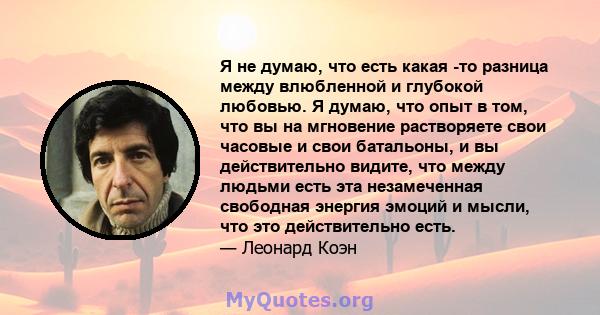 Я не думаю, что есть какая -то разница между влюбленной и глубокой любовью. Я думаю, что опыт в том, что вы на мгновение растворяете свои часовые и свои батальоны, и вы действительно видите, что между людьми есть эта незамеченная свободная энергия эмоций и мысли, что это действительно есть.
— Леонард Коэн

MyQuotes.org